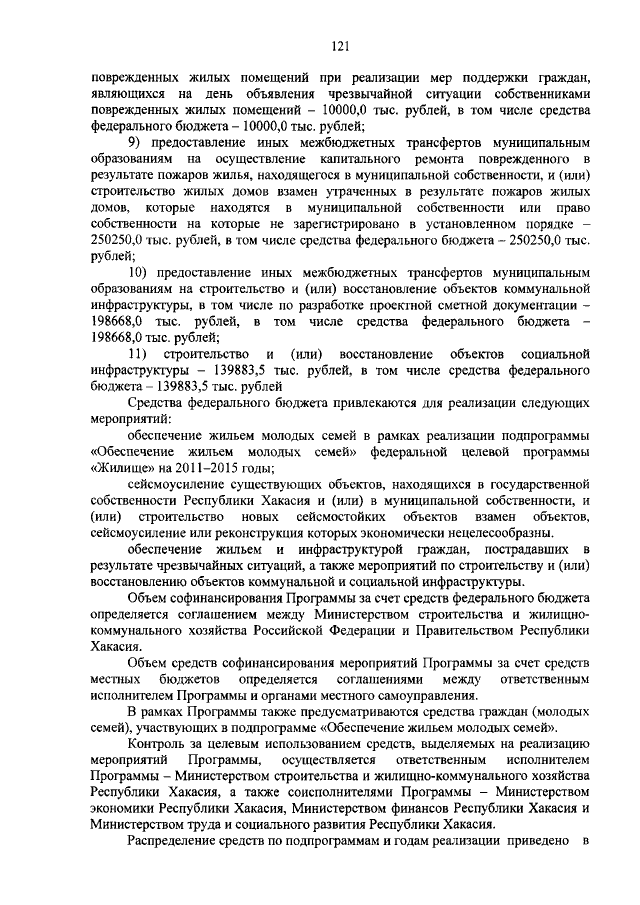 121

поврежденных жилых помещений при реализации мер поддержки граждан, являющихся на день объявления чрезвычайной ситуации собственниками поврежденных жилых помещений – 10000,0 тыс. рублей, в том числе средства федерального бюджета – 10000,0 тыс. рублей;

9) предоставление иных межбюджетных трансфертов муниципальным образованиям на осуществление капитального ремонта поврежденного в результате пожаров жилья, находящегося в муниципальной собственности, и (или) строительство жилых домов взамен утраченных в результате пожаров жилых домов, которые находятся в муниципальной собственности или право собственности на которые не зарегистрировано в установленном порядке – 250250,0 тыс. рублей, в том числе средства федерального бюджета – 250250,0 тыс. рублей;

10) предоставление иных межбюджетных трансфертов муниципальным образованиям на строительство и (или) восстановление объектов коммунальной инфраструктуры, в том числе по разработке проектной сметной документации – 198668,0 тыс. рублей, в том числе средства федерального бюджета – 198668,0 тыс. рублей;

11) строительство и (или) восстановление объектов социальной инфраструктуры – 139883,5 тыс. рублей, в том числе средства федерального бюджета – 139883,5 тыс. рублей

Средства федерального бюджета привлекаются для реализации следующих мероприятий:

обеспечение жильем молодых семей в рамках реализации подпрограммы «Обеспечение жильем молодых семей» федеральной целевой программы «Жилище» на 2011–2015 годы;

сейсмоусиление существующих объектов, находящихся в государственной собственности Республики Хакасия и (или) в муниципальной собственности, и (или) строительство новых сейсмостойких объектов взамен объектов, сейсмоусиление или реконструкция которых экономически нецелесообразны.

обеспечение жильем и инфраструктурой граждан, пострадавших в результате чрезвычайных ситуаций, а также мероприятий по строительству и (или) восстановлению объектов коммунальной и социальной инфраструктуры.

Объем софинансирования Программы за счет средств федерального бюджета определяется соглашением между Министерством строительства и жилищно-коммунального хозяйства Российской Федерации и Правительством Республики Хакасия.

Объем средств софинансирования мероприятий Программы за счет средств местных бюджетов определяется соглашениями между ответственным исполнителем Программы и органами местного самоуправления.

В рамках Программы также предусматриваются средства граждан (молодых семей), участвующих в подпрограмме «Обеспечение жильем молодых семей».

Контроль за целевым использованием средств, выделяемых на реализацию мероприятий Программы, осуществляется ответственным исполнителем Программы – Министерством строительства и жилищно-коммунального хозяйства Республики Хакасия, а также соисполнителями Программы – Министерством экономики Республики Хакасия, Министерством финансов Республики Хакасия и Министерством труда и социального развития Республики Хакасия.

Распределение средств по подпрограммам и годам реализации приведено в